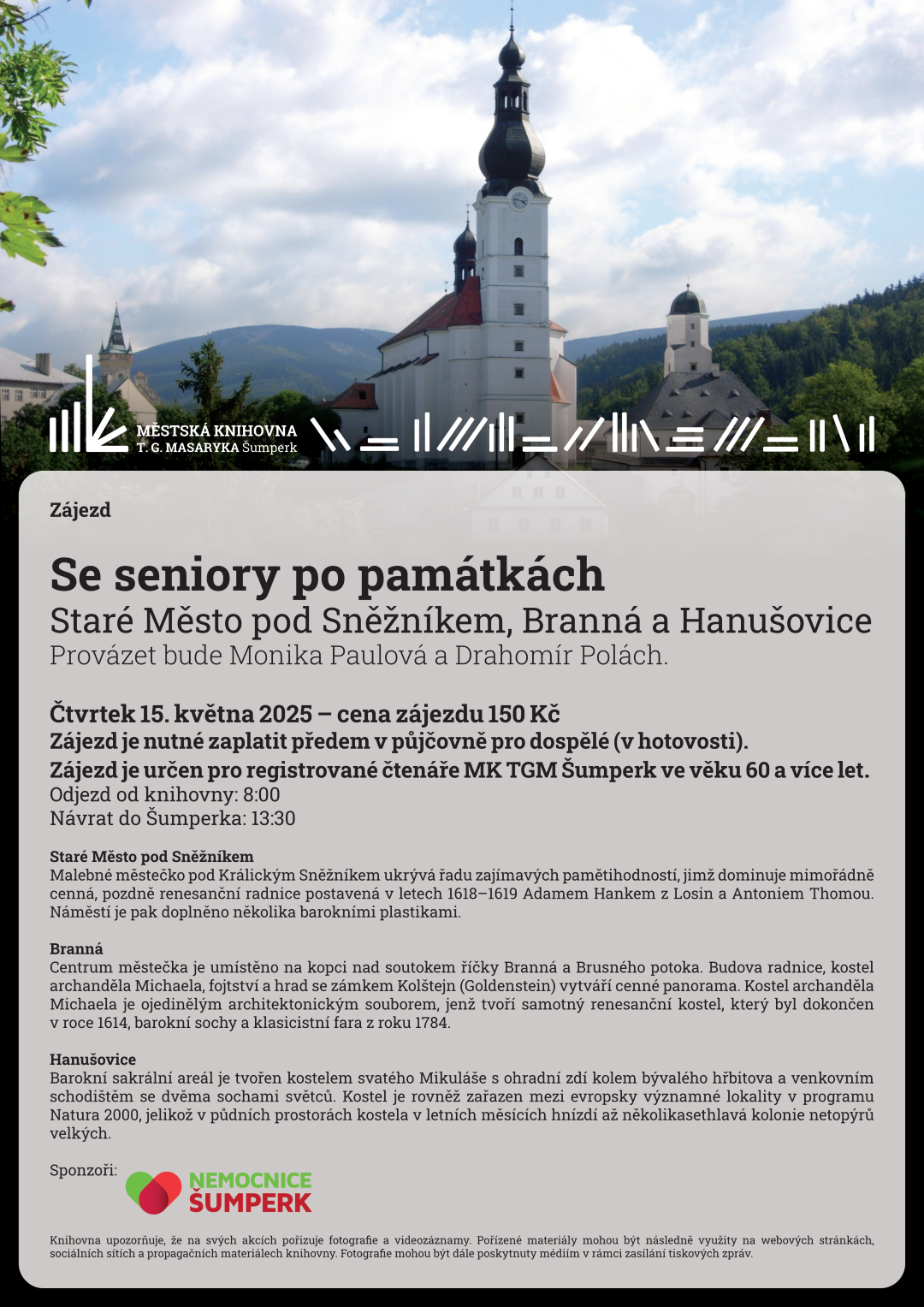 MĚSTSKÁ KNIHOVNA
T. G. MASARYKA Šumperk

Zájezd

Se seniory po památkách
Staré Město pod Sněžníkem, Branná a Hanušovice
Provázet bude Monika Paulová a Drahomír Polách.

Čtvrtek 15. května 2025 – cena zájezdu 150 Kč
Zájezd je nutné zaplatit předem v půjčovně pro dospělé (v hotovosti).
Zájezd je určen pro registrované čtenáře MK TGM Šumperk ve věku 60 a více let.
Odjezd od knihovny: 8:00
Návrat do Šumperka: 13:30

Staré Město pod Sněžníkem
Malebné městečko pod Králickým Sněžníkem ukrývá řadu zajímavých pamětihodností, jimž dominuje mimořádně cenná, pozdně renesanční radnice postavená v letech 1618–1619 Adamem Hankem z Losin a Antoniem Thomou. Náměstí je pak doplněno několika barokními plastikami.

Branná
Centrum městečka je umístěno na kopci nad soutokem říčky Branná a Brusného potoka. Budova radnice, kostel archanděla Michaela, fojtství a hrad se zámkem Kolštejn (Goldenstein) vytváří cenné panorama. Kostel archanděla Michaela je ojedinělým architektonickým souborem, jenž tvoří samotný renesanční kostel, který byl dokončen v roce 1614, barokní sochy a klasicistní fara z roku 1784.

Hanušovice
Barokní sakrální areál je tvořen kostelem svatého Mikuláše s ohradní zdí kolem bývalého hřbitova a venkovním schodištěm se dvěma sochami světců. Kostel je rovněž zařazen mezi evropsky významné lokality v programu Natura 2000, jelikož v půdních prostorách kostela v letních měsících hnízdí až několikasethlavá kolonie netopýrů velkých.

Sponzoři:
NEMOCNICE ŠUMPERK

Knihovna upozorňuje, že na svých akcích pořizuje fotografie a videozáznamy. Pořízené materiály mohou být následně využity na webových stránkách, sociálních sítích a propagačních materiálech knihovny. Fotografie mohou být dále poskytnuty médiím v rámci zasílání tiskových zpráv.